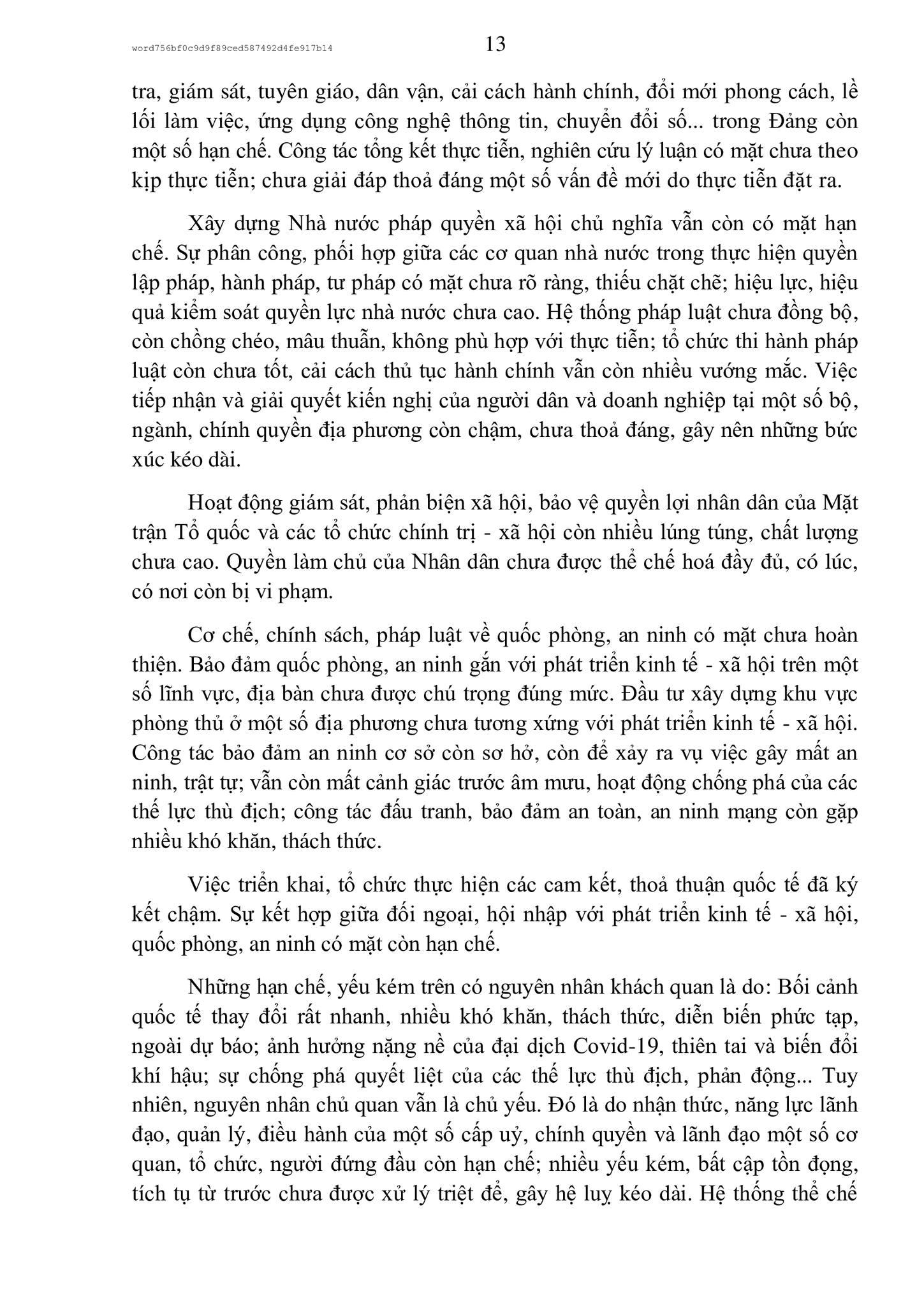 word756bf0c9d9f89ced587492d4fe917b14

13

tra, giám sát, tuyên giáo, dân vận, cải cách hành chính, đổi mới phong cách, lề lối làm việc, ứng dụng công nghệ thông tin, chuyển đổi số... trong Đảng còn một số hạn chế. Công tác tổng kết thực tiễn, nghiên cứu lý luận có mặt chưa theo kịp thực tiễn; chưa giải đáp thoả đáng một số vấn đề mới do thực tiễn đặt ra.

Xây dựng Nhà nước pháp quyền xã hội chủ nghĩa vẫn còn có mặt hạn chế. Sự phân công, phối hợp giữa các cơ quan nhà nước trong thực hiện quyền lập pháp, hành pháp, tư pháp có mặt chưa rõ ràng, thiếu chặt chẽ; hiệu lực, hiệu quả kiểm soát quyền lực nhà nước chưa cao. Hệ thống pháp luật chưa đồng bộ, còn chồng chéo, mâu thuẫn, không phù hợp với thực tiễn; tổ chức thi hành pháp luật còn chưa tốt, cải cách thủ tục hành chính vẫn còn nhiều vướng mắc. Việc tiếp nhận và giải quyết kiến nghị của người dân và doanh nghiệp tại một số bộ, ngành, chính quyền địa phương còn chậm, chưa thoả đáng, gây nên những bức xúc kéo dài.

Hoạt động giám sát, phản biện xã hội, bảo vệ quyền lợi nhân dân của Mặt trận Tổ quốc và các tổ chức chính trị - xã hội còn nhiều lúng túng, chất lượng chưa cao. Quyền làm chủ của Nhân dân chưa được thể chế hoá đầy đủ, có lúc, có nơi còn bị vi phạm.

Cơ chế, chính sách, pháp luật về quốc phòng, an ninh có mặt chưa hoàn thiện. Bảo đảm quốc phòng, an ninh gắn với phát triển kinh tế - xã hội trên một số lĩnh vực, địa bàn chưa được chú trọng đúng mức. Đầu tư xây dựng khu vực phòng thủ ở một số địa phương chưa tương xứng với phát triển kinh tế - xã hội. Công tác bảo đảm an ninh cơ sở còn sơ hở, còn để xảy ra vụ việc gây mất an ninh, trật tự; vẫn còn mất cảnh giác trước âm mưu, hoạt động chống phá của các thế lực thù địch; công tác đấu tranh, bảo đảm an toàn, an ninh mạng còn gặp nhiều khó khăn, thách thức.

Việc triển khai, tổ chức thực hiện các cam kết, thoả thuận quốc tế đã ký kết chậm. Sự kết hợp giữa đối ngoại, hội nhập với phát triển kinh tế - xã hội, quốc phòng, an ninh có mặt còn hạn chế.

Những hạn chế, yếu kém trên có nguyên nhân khách quan là do: Bối cảnh quốc tế thay đổi rất nhanh, nhiều khó khăn, thách thức, diễn biến phức tạp, ngoài dự báo; ảnh hưởng nặng nề của đại dịch Covid-19, thiên tai và biến đổi khí hậu; sự chống phá quyết liệt của các thế lực thù địch, phản động... Tuy nhiên, nguyên nhân chủ quan vẫn là chủ yếu. Đó là do nhận thức, năng lực lãnh đạo, quản lý, điều hành của một số cấp uỷ, chính quyền và lãnh đạo một số cơ quan, tổ chức, người đứng đầu còn hạn chế; nhiều yếu kém, bất cập tồn đọng, tích tụ từ trước chưa được xử lý triệt để, gây hệ luỵ kéo dài. Hệ thống thể chế